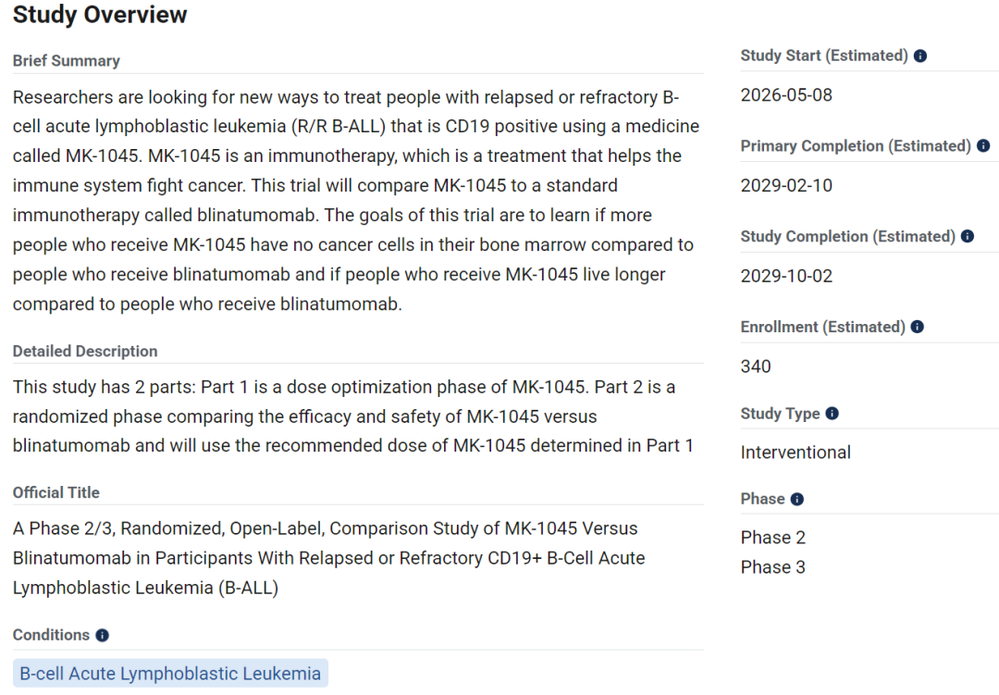 Study Overview

Brief Summary

Researchers are looking for new ways to treat people with relapsed or refractory B-cell acute lymphoblastic leukemia (R/R B-ALL) that is CD19 positive using a medicine called MK-1045. MK-1045 is an immunotherapy, which is a treatment that helps the immune system fight cancer. This trial will compare MK-1045 to a standard immunotherapy called blinatumomab. The goals of this trial are to learn if more people who receive MK-1045 have no cancer cells in their bone marrow compared to people who receive blinatumomab and if people who receive MK-1045 live longer compared to people who receive blinatumomab.

Detailed Description

This study has 2 parts: Part 1 is a dose optimization phase of MK-1045. Part 2 is a randomized phase comparing the efficacy and safety of MK-1045 versus blinatumomab and will use the recommended dose of MK-1045 determined in Part 1

Official Title

A Phase 2/3, Randomized, Open-Label, Comparison Study of MK-1045 Versus Blinatumomab in Participants With Relapsed or Refractory CD19+ B-Cell Acute Lymphoblastic Leukemia (B-ALL)

Conditions

B-cell Acute Lymphoblastic Leukemia

Study Start (Estimated)

2026-05-08

Primary Completion (Estimated)

2029-02-10

Study Completion (Estimated)

2029-10-02

Enrollment (Estimated)

340

Study Type

Interventional

Phase

Phase 2
Phase 3